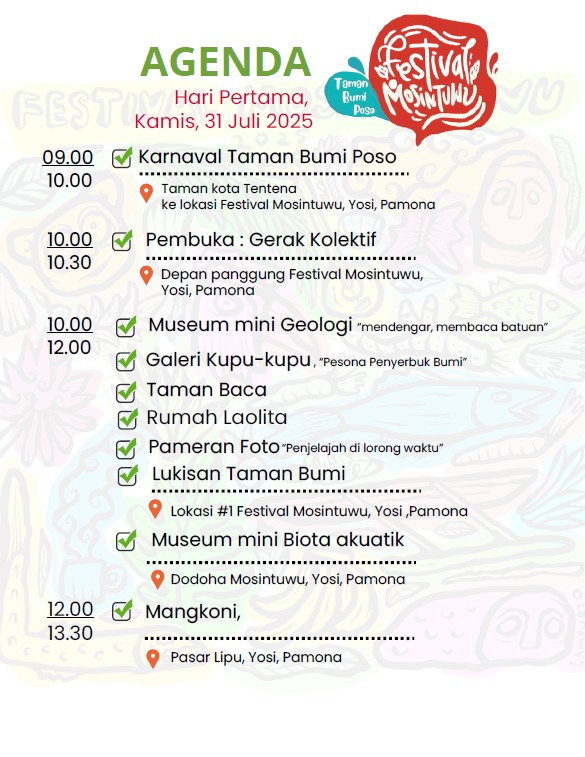 AGENDA

Hari Pertama,
Kamis, 31 Juli 2025

Taman Bumi Poso

Festival Mosintuwu

09.00
10.00

Karnaval Taman Bumi Poso

Taman kota Tentena
ke lokasi Festival Mosintuwu, Yosi, Pamona

10.00
10.30

Pembuka : Gerak Kolektif

Depan panggung Festival Mosintuwu, Yosi, Pamona

10.00
12.00

Museum mini Geologi "mendengar, membaca batuan"

Galeri Kupu-kupu , "Pesona Penyerbuk Bumi"

Taman Baca

Rumah Laolita

Pameran Foto "Penjelajah di lorong waktu"

Lukisan Taman Bumi

Lokasi #1 Festival Mosintuwu, Yosi ,Pamona

Museum mini Biota akuatik

Dodoha Mosintuwu, Yosi, Pamona

12.00
13.30

Mangkoni,

Pasar Lipu, Yosi, Pamona